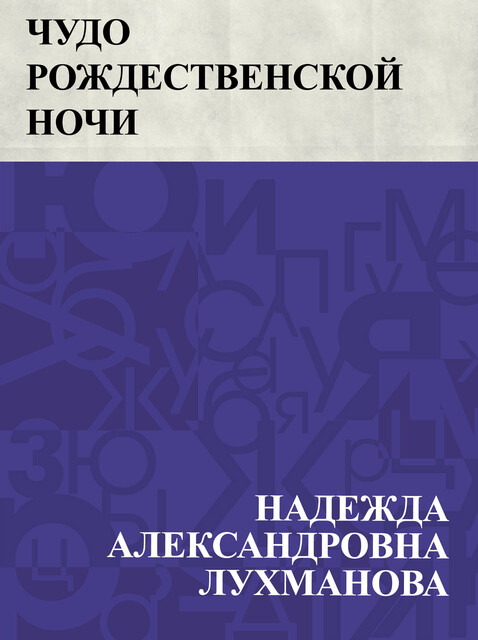 ЧУДО РОЖДЕСТВЕНСКОЙ НОЧИ

НАДЕЖДА АЛЕКСАНДРОВНА ЛУХМАНОВА